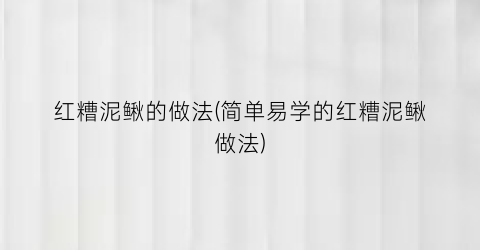 红糟泥鳅的做法(简单易学的红糟泥鳅做法)